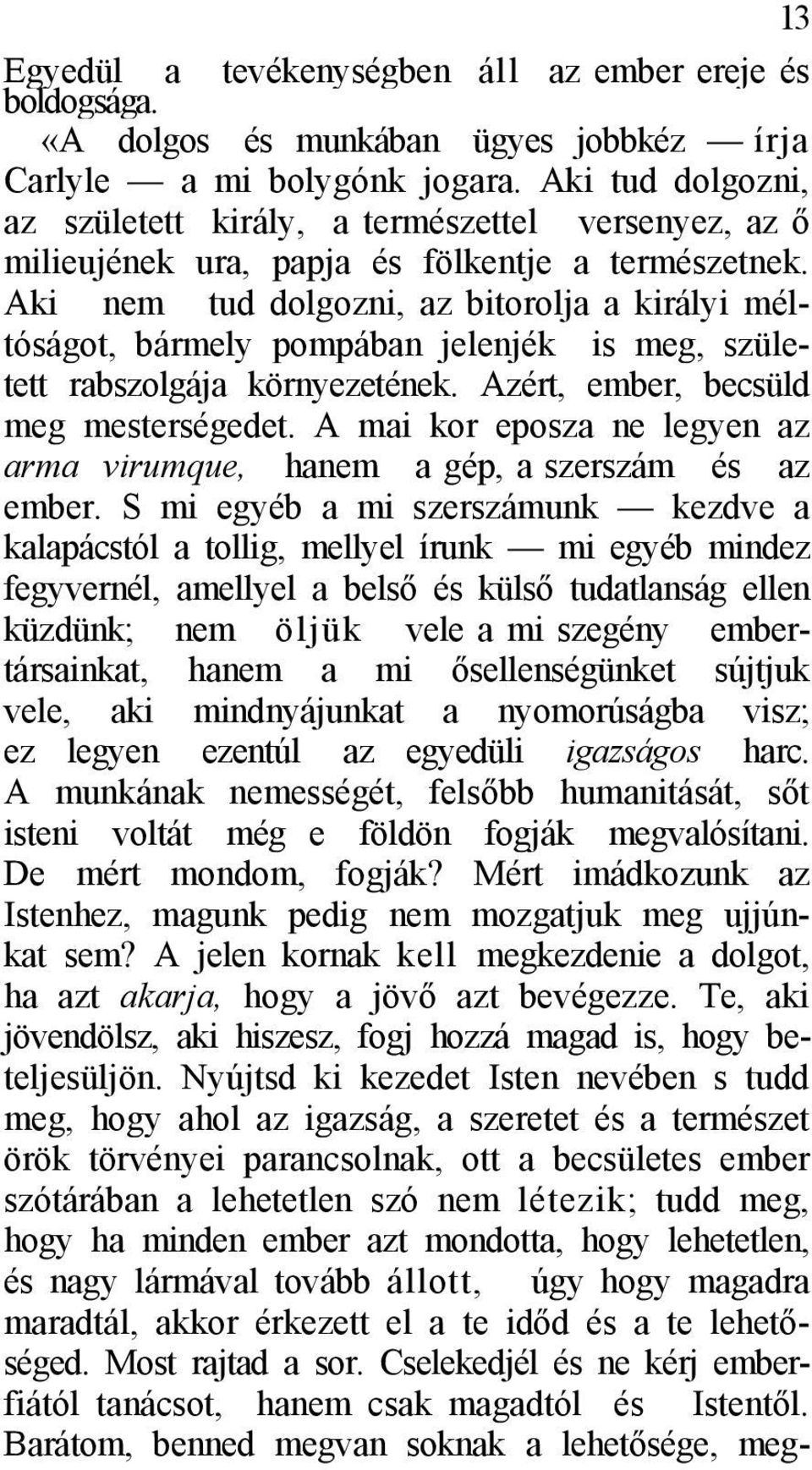 13

Egyedül a tevékenységben áll az ember ereje és boldogsága.

«A dolgos és munkában ügyes jobbkéz — írja Carlyle — a mi bolygónk jogara. Aki tud dolgozni, az született király, a természettel versenyez, az ő milieujének ura, papja és fölkentje a természetnek. Aki nem tud dolgozni, az bitorolja a királyi méltóságot, bármely pompában jelenjék is meg, született rabszolgája környezetének. Azért, ember, becsüld meg mesterségedet. A mai kor eposza ne legyen az arma virumque, hanem a gép, a szerszám és az ember. S mi egyéb a mi szerszámunk — kezdve a kalapácstól a tollig, mellyel írunk — mi egyéb mindez fegyvernél, amellyel a belső és külső tudatlanság ellen küzdünk; nem öljük vele a mi szegény embertársainkat, hanem a mi ősellenségünket sújtjuk vele, aki mindnyájunkat a nyomorúságba visz; ez legyen ezentúl az egyedüli igazságos harc. A munkának nemességét, felsőbb humanitását, sőt isteni voltát még e földön fogják megvalósítani. De mért mondom, fogják? Mért imádkozunk az Istenhez, magunk pedig nem mozgatjuk meg ujjúnkat sem? A jelen kornak kell megkezdenie a dolgot, ha azt akarja, hogy a jövő azt bevégezze. Te, aki jövendölsz, aki hiszesz, fogj hozzá magad is, hogy beteljesüljön. Nyújtsd ki kezedet Isten nevében s tudd meg, hogy ahol az igazság, a szeretet és a természet örök törvényei parancsolnak, ott a becsületes ember szótárában a lehetetlen szó nem létezik; tudd meg, hogy ha minden ember azt mondotta, hogy lehetetlen, és nagy lármával tovább állott, úgy hogy magadra maradtál, akkor érkezett el a te időd és a te lehetőséged. Most rajtad a sor. Cselekedjél és ne kérj emberfiától tanácsot, hanem csak magadtól és Istentől. Barátom, benned megvan soknak a lehetősége, meg-